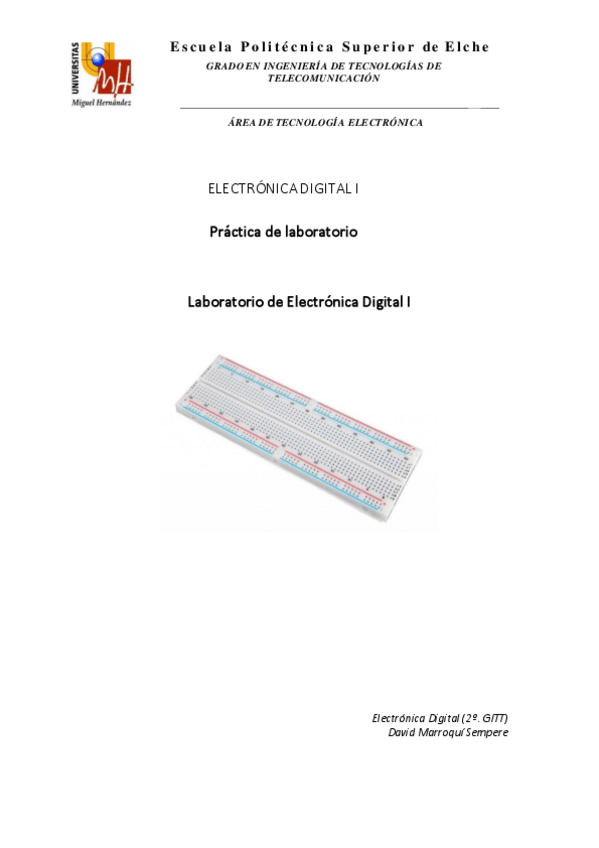 UNIVERSITAS
Miguel Hernández

Escuela Politécnica Superior de Elche
GRADO EN INGENIERÍA DE TECNOLOGÍAS DE TELECOMUNICACIÓN

ÁREA DE TECNOLOGÍA ELECTRÓNICA

ELECTRÓNICA DIGITAL I

Práctica de laboratorio

Laboratorio de Electrónica Digital I

Electrónica Digital (2º. GITT)
David Marroquí Sempere